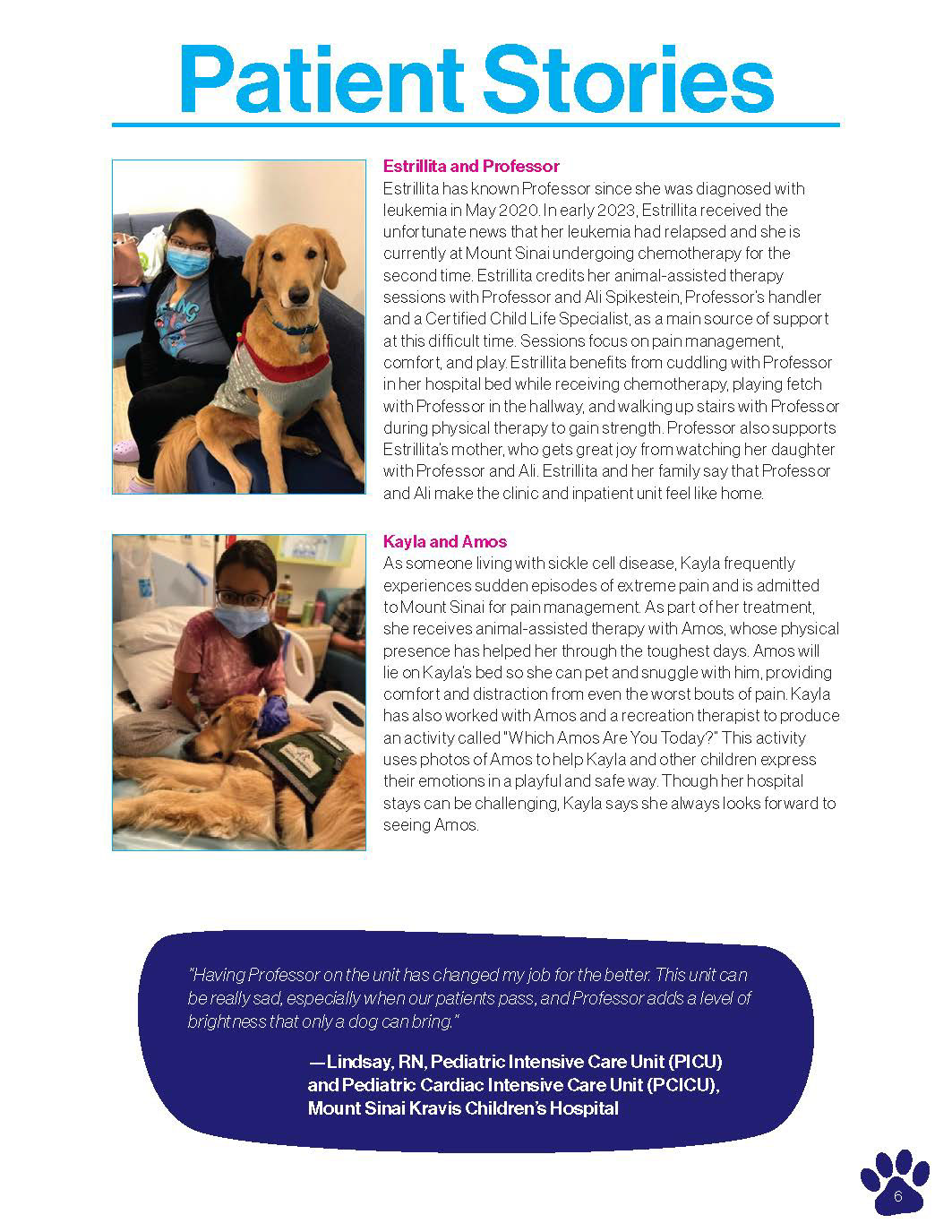 Patient Stories

Estrillita and Professor
Estrillita has known Professor since she was diagnosed with leukemia in May 2020. In early 2023, Estrillita received the unfortunate news that her leukemia had relapsed and she is currently at Mount Sinai undergoing chemotherapy for the second time. Estrillita credits her animal-assisted therapy sessions with Professor and Ali Spikestein, Professor's handler and a Certified Child Life Specialist, as a main source of support at this difficult time. Sessions focus on pain management, comfort, and play. Estrillita benefits from cuddling with Professor in her hospital bed while receiving chemotherapy, playing fetch with Professor in the hallway, and walking up stairs with Professor during physical therapy to gain strength. Professor also supports Estrillita's mother, who gets great joy from watching her daughter with Professor and Ali. Estrillita and her family say that Professor and Ali make the clinic and inpatient unit feel like home.

Kayla and Amos
As someone living with sickle cell disease, Kayla frequently experiences sudden episodes of extreme pain and is admitted to Mount Sinai for pain management. As part of her treatment, she receives animal-assisted therapy with Amos, whose physical presence has helped her through the toughest days. Amos will lie on Kayla's bed so she can pet and snuggle with him, providing comfort and distraction from even the worst bouts of pain. Kayla has also worked with Amos and a recreation therapist to produce an activity called "Which Amos Are You Today?" This activity uses photos of Amos to help Kayla and other children express their emotions in a playful and safe way. Though her hospital stays can be challenging, Kayla says she always looks forward to seeing Amos.

"Having Professor on the unit has changed my job for the better. This unit can be really sad, especially when our patients pass, and Professor adds a level of brightness that only a dog can bring."

—Lindsay, RN, Pediatric Intensive Care Unit (PICU) and Pediatric Cardiac Intensive Care Unit (PCICU), Mount Sinai Kravis Children's Hospital

6